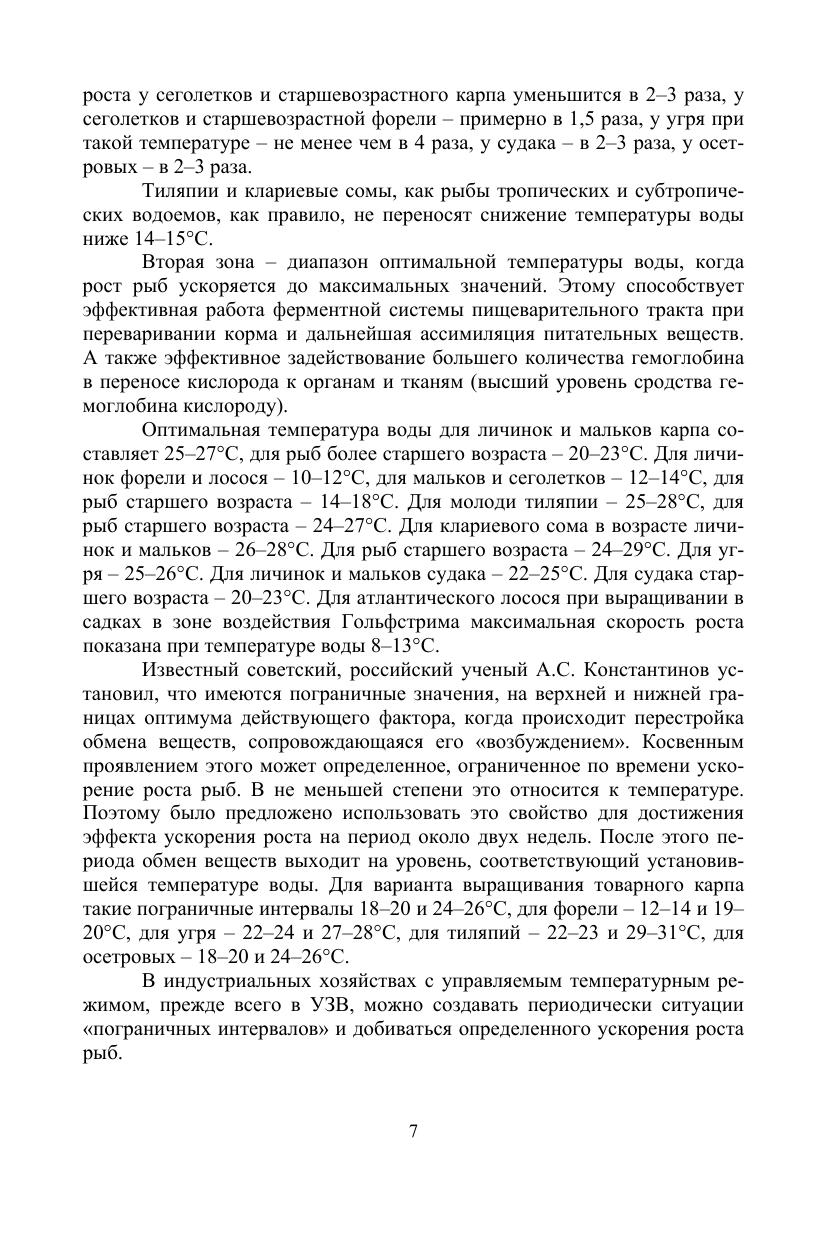 роста у сеголетков и старшевозрастного карпа уменьшится в 2–3 раза, у сеголетков и старшевозрастной форели – примерно в 1,5 раза, у угря при такой температуре – не менее чем в 4 раза, у судака – в 2–3 раза, у осетровых – в 2–3 раза.

Тиляпии и клариевые сомы, как рыбы тропических и субтропических водоемов, как правило, не переносят снижение температуры воды ниже 14–15°С.

Вторая зона – диапазон оптимальной температуры воды, когда рост рыб ускоряется до максимальных значений. Этому способствует эффективная работа ферментной системы пищеварительного тракта при переваривании корма и дальнейшая ассимиляция питательных веществ. А также эффективное задействование большего количества гемоглобина в переносе кислорода к органам и тканям (высший уровень сродства гемоглобина кислороду).

Оптимальная температура воды для личинок и мальков карпа составляет 25–27°С, для рыб более старшего возраста – 20–23°С. Для личинок форели и лосося – 10–12°С, для мальков и сеголетков – 12–14°С, для рыб старшего возраста – 14–18°С. Для молоди тиляпии – 25–28°С, для рыб старшего возраста – 24–27°С. Для клариевого сома в возрасте личинок и мальков – 26–28°С. Для рыб старшего возраста – 24–29°С. Для угря – 25–26°С. Для личинок и мальков судака – 22–25°С. Для судака старшего возраста – 20–23°С. Для атлантического лосося при выращивании в садках в зоне воздействия Гольфстрима максимальная скорость роста показана при температуре воды 8–13°С.

Известный советский, российский ученый А.С. Константинов установил, что имеются пограничные значения, на верхней и нижней границах оптимума действующего фактора, когда происходит перестройка обмена веществ, сопровождающаяся его «возбуждением». Косвенным проявлением этого может определенное, ограниченное по времени ускорение роста рыб. В не меньшей степени это относится к температуре. Поэтому было предложено использовать это свойство для достижения эффекта ускорения роста на период около двух недель. После этого периода обмен веществ выходит на уровень, соответствующий установившейся температуре воды. Для варианта выращивания товарного карпа такие пограничные интервалы 18–20 и 24–26°С, для форели – 12–14 и 19–20°С, для угря – 22–24 и 27–28°С, для тиляпий – 22–23 и 29–31°С, для осетровых – 18–20 и 24–26°С.

В индустриальных хозяйствах с управляемым температурным режимом, прежде всего в УЗВ, можно создавать периодически ситуации «пограничных интервалов» и добиваться определенного ускорения роста рыб.

7